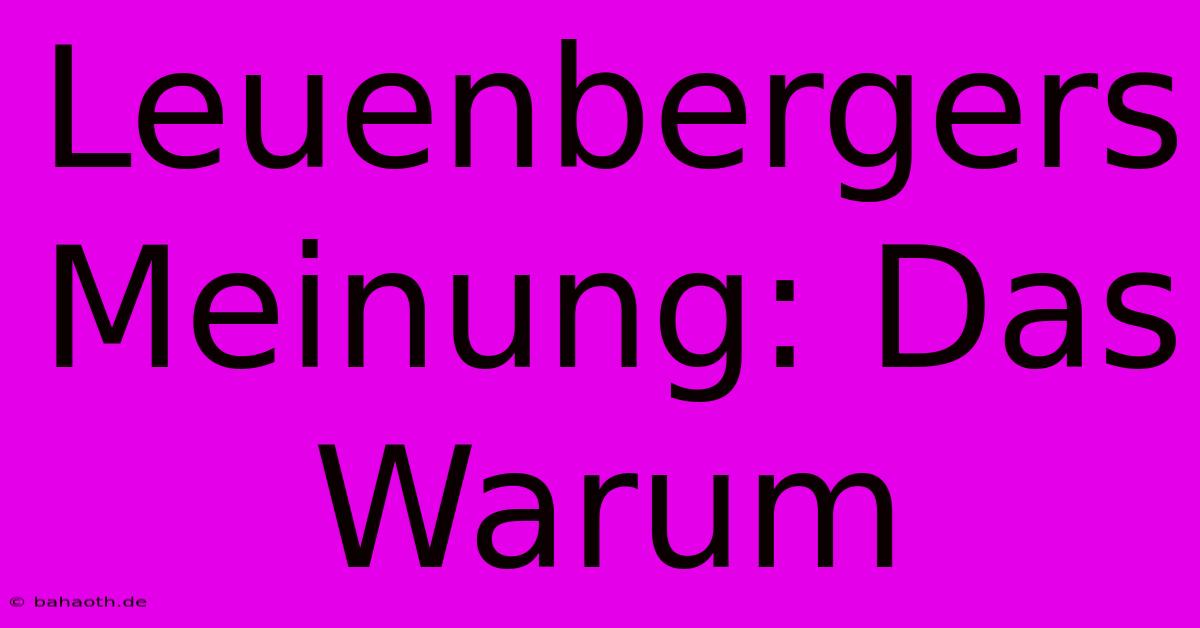 Leuenbergers Meinung: Das Warum

© bahaoth.de